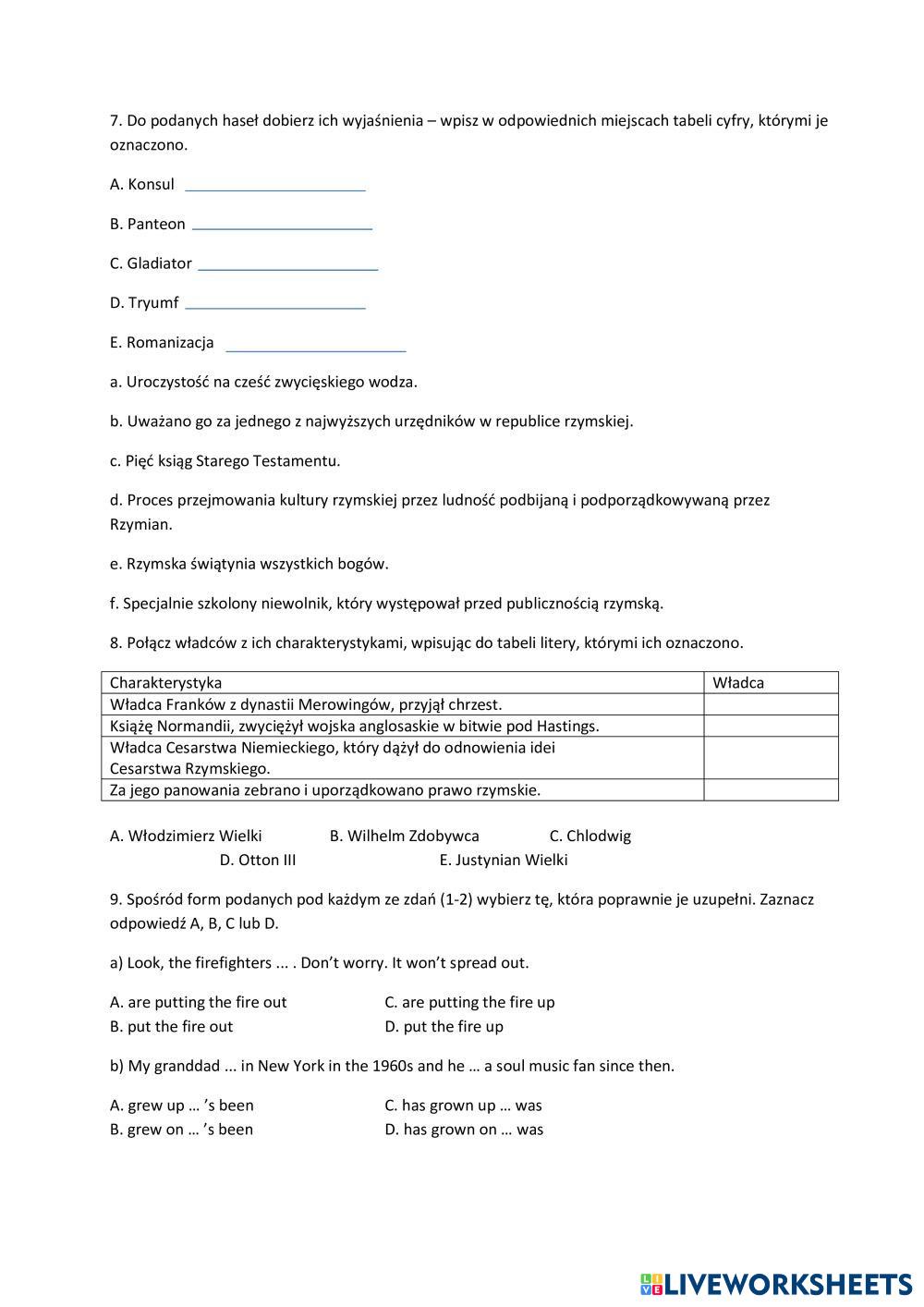 7. Do podanych haseł dobierz ich wyjaśnienia – wpisz w odpowiednich miejscach tabeli cyfry, którymi je oznaczono.

A. Konsul

B. Panteon

C. Gladiator

D. Tryumf

E. Romanizacja

a. Uroczystość na cześć zwycięskiego wodza.

b. Uważano go za jednego z najwyższych urzędników w republice rzymskiej.

c. Pięć ksiąg Starego Testamentu.

d. Proces przejmowania kultury rzymskiej przez ludność podbijaną i podporządkowywaną przez Rzymian.

e. Rzymska świątynia wszystkich bogów.

f. Specjalnie szkolony niewolnik, który występował przed publicznością rzymską.

8. Połącz władców z ich charakterystykami, wpisując do tabeli litery, którymi ich oznaczono.

| Charakterystyka | Władca |
|---|---|
| Władca Franków z dynastii Merowingów, przyjął chrzest. | |
| Książę Normandii, zwyciężył wojska anglosaskie w bitwie pod Hastings. | |
| Władca Cesarstwa Niemieckiego, który dążył do odnowienia idei Cesarstwa Rzymskiego. | |
| Za jego panowania zebrano i uporządkowano prawo rzymskie. | |

A. Włodzimierz Wielki B. Wilhelm Zdobywca C. Chlodwig
D. Otton III E. Justynian Wielki

9. Spośród form podanych pod każdym ze zdań (1-2) wybierz tę, która poprawnie je uzupełni. Zaznacz odpowiedź A, B, C lub D.

a) Look, the firefighters ... . Don't worry. It won't spread out.

A. are putting the fire out
B. put the fire out
C. are putting the fire up
D. put the fire up

b) My granddad ... in New York in the 1960s and he … a soul music fan since then.

A. grew up … 's been
B. grew on … 's been
C. has grown up … was
D. has grown on … was

LIVEWORKSHEETS